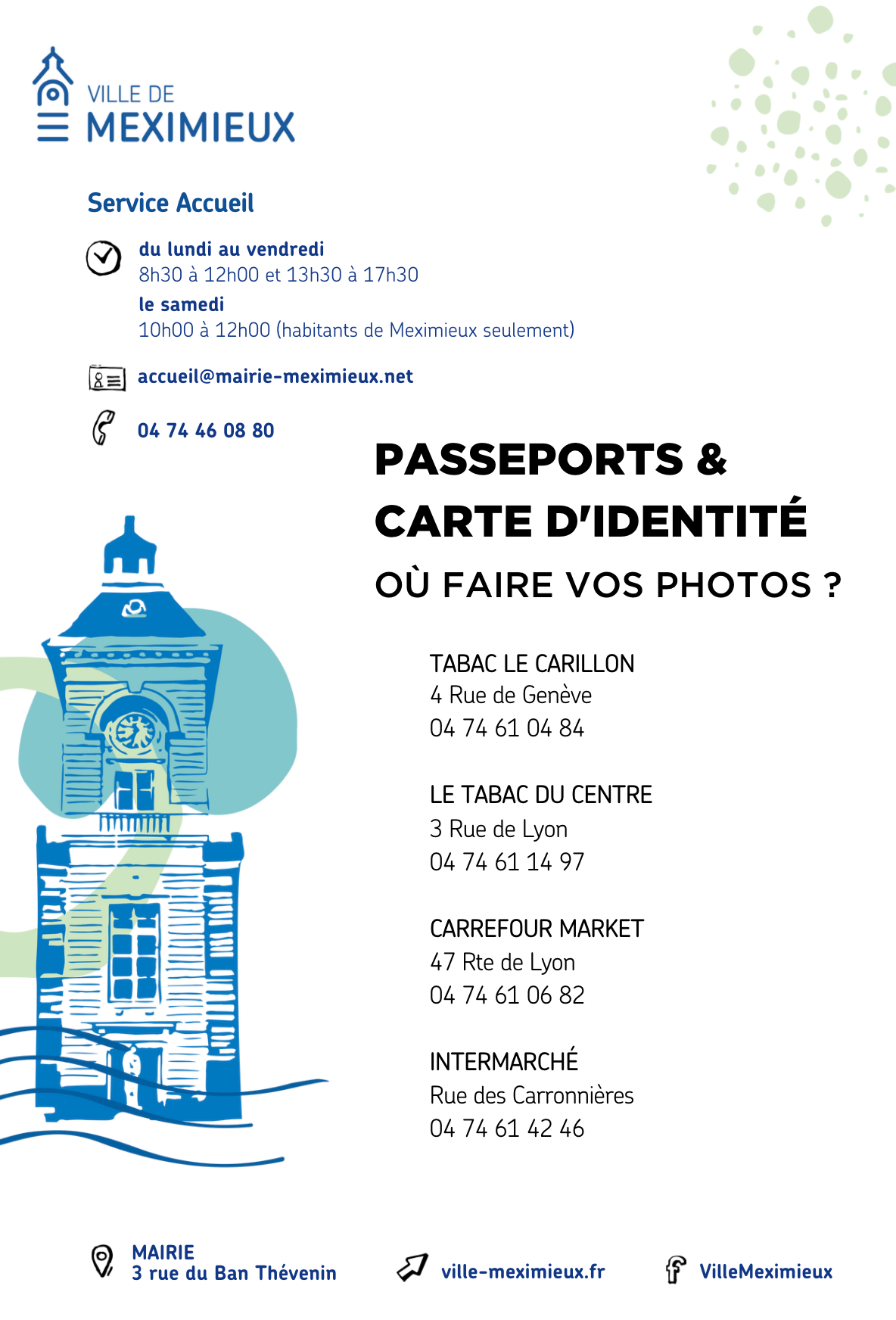 VILLE DE
MEXIMIEUX

Service Accueil

du lundi au vendredi
8h30 à 12h00 et 13h30 à 17h30
le samedi
10h00 à 12h00 (habitants de Meximieux seulement)

accueil@mairie-meximieux.net

04 74 46 08 80

PASSEPORTS &
CARTE D'IDENTITÉ
OÙ FAIRE VOS PHOTOS ?

TABAC LE CARILLON
4 Rue de Genève
04 74 61 04 84

LE TABAC DU CENTRE
3 Rue de Lyon
04 74 61 14 97

CARREFOUR MARKET
47 Rte de Lyon
04 74 61 06 82

INTERMARCHÉ
Rue des Carronnières
04 74 61 42 46

MAIRIE
3 rue du Ban Thévenin

ville-meximieux.fr

VilleMeximieux